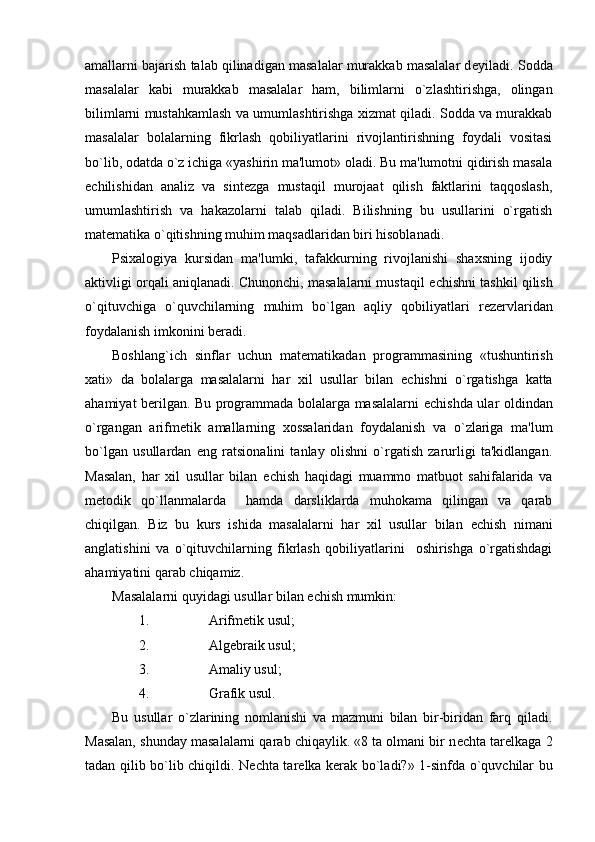 amallarni bajarish talab qilinadigan masalalar murakkab masalalar deyiladi. Sodda masalalar kabi murakkab masalalar ham, bilimlarni o`zlashtirishga, olingan bilimlarni mustahkamlash va umumlashtirishga xizmat qiladi. Sodda va murakkab masalalar bolalarning fikrlash qobiliyatlarini rivojlantirishning foydali vositasi bo`lib, odatda o`z ichiga «yashirin ma'lumot» oladi. Bu ma'lumotni qidirish masala echilishidan analiz va sintezga mustaqil murojaat qilish faktlarini taqqoslash, umumlashtirish va hakazolarni talab qiladi. Bilishning bu usullarini o`rgatish matematika o`qitishning muhim maqsadlaridan biri hisoblanadi.

Psixalogiya kursidan ma'lumki, tafakkurning rivojlanishi shaxsning ijodiy aktivligi orqali aniqlanadi. Chunonchi, masalalarni mustaqil echishni tashkil qilish o`qituvchiga o`quvchilarning muhim bo`lgan aqliy qobiliyatlari rezervlaridan foydalanish imkonini beradi.

Boshlang`ich sinflar uchun matematikadan programmasining «tushuntirish xati» da bolalarga masalalarni har xil usullar bilan echishni o`rgatishga katta ahamiyat berilgan. Bu programmada bolalarga masalalarni echishda ular oldindan o`rgangan arifmetik amallarning xossalaridan foydalanish va o`zlariga ma'lum bo`lgan usullardan eng ratsionalini tanlay olishni o`rgatish zarurligi ta'kidlangan. Masalan, har xil usullar bilan echish haqidagi muammo matbuot sahifalarida va metodik qo`llanmalarda hamda darsliklarda muhokama qilingan va qarab chiqilgan. Biz bu kurs ishida masalalarni har xil usullar bilan echish nimani anglatishini va o`qituvchilarning fikrlash qobiliyatlarini oshirishga o`rgatishdagi ahamiyatini qarab chiqamiz.

Masalalarni quyidagi usullar bilan echish mumkin:
1. Arifmetik usul;
2. Algebraik usul;
3. Amaliy usul;
4. Grafik usul.

Bu usullar o`zlarining nomlanishi va mazmuni bilan bir-biridan farq qiladi. Masalan, shunday masalalarni qarab chiqaylik. «8 ta olmani bir nechta tarelkaga 2 tadan qilib bo`lib chiqildi. Nechta tarelka kerak bo`ladi?» 1-sinfda o`quvchilar bu